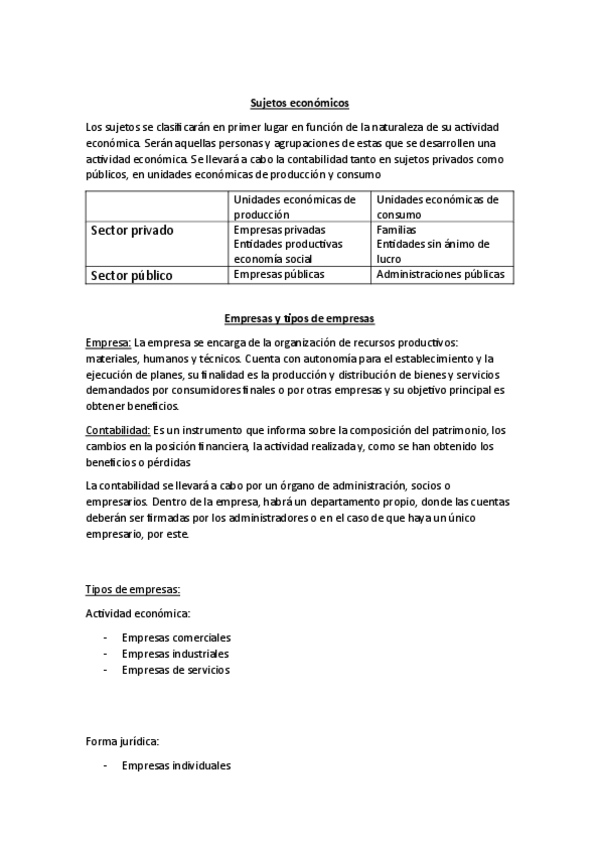 Sujetos económicos

Los sujetos se clasificarán en primer lugar en función de la naturaleza de su actividad económica. Serán aquellas personas y agrupaciones de estas que se desarrollen una actividad económica. Se llevará a cabo la contabilidad tanto en sujetos privados como públicos, en unidades económicas de producción y consumo

| | Unidades económicas de producción | Unidades económicas de consumo |
|---|---|---|
| Sector privado | Empresas privadas Entidades productivas economía social | Familias Entidades sin ánimo de lucro |
| Sector público | Empresas públicas | Administraciones públicas |

Empresas y tipos de empresas

Empresa: La empresa se encarga de la organización de recursos productivos: materiales, humanos y técnicos. Cuenta con autonomía para el establecimiento y la ejecución de planes, su finalidad es la producción y distribución de bienes y servicios demandados por consumidores finales o por otras empresas y su objetivo principal es obtener beneficios.

Contabilidad: Es un instrumento que informa sobre la composición del patrimonio, los cambios en la posición financiera, la actividad realizada y, como se han obtenido los beneficios o pérdidas

La contabilidad se llevará a cabo por un órgano de administración, socios o empresarios. Dentro de la empresa, habrá un departamento propio, donde las cuentas deberán ser firmadas por los administradores o en el caso de que haya un único empresario, por este.

Tipos de empresas:

Actividad económica:

- Empresas comerciales
- Empresas industriales
- Empresas de servicios

Forma jurídica:

- Empresas individuales